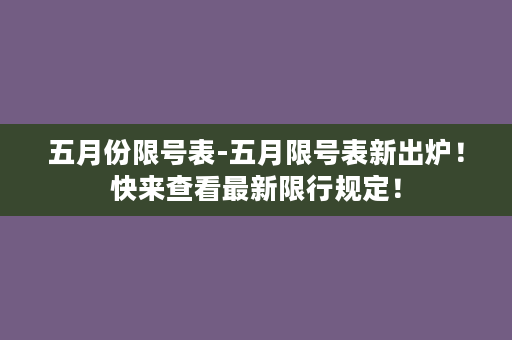 五月份限号表-五月限号表新出炉！快来查看最新限行规定！